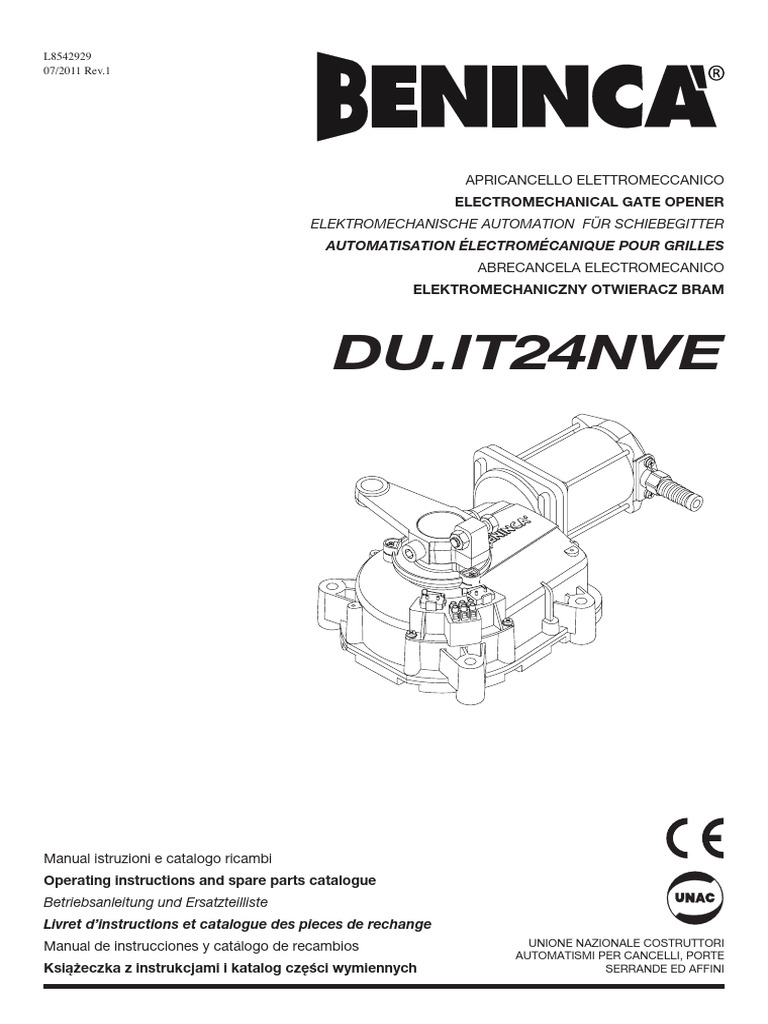 L8542929
07/2011 Rev.1

BENINCA®

APRICANCELLO ELETTROMECCANICO
ELECTROMECHANICAL GATE OPENER
ELEKTROMECHANISCHE AUTOMATION FÜR SCHIEBEGITTER
AUTOMATISATION ÉLECTROMÉCANIQUE POUR GRILLES
ABRECANCELA ELECTROMECANICO
ELEKTROMECHANICZNY OTWIERACZ BRAM

DU.IT24NVE

BENINCA

Manual istruzioni e catalogo ricambi
Operating instructions and spare parts catalogue
Betriebsanleitung und Ersatzteilliste
Livret d'instructions et catalogue des pieces de rechange
Manual de instrucciones y catálogo de recambios
Książeczka z instrukcjami i katalog części wymiennych

CE

UNAC

UNIONE NAZIONALE COSTRUTTORI
AUTOMATISMI PER CANCELLI, PORTE
SERRANDE ED AFFINI